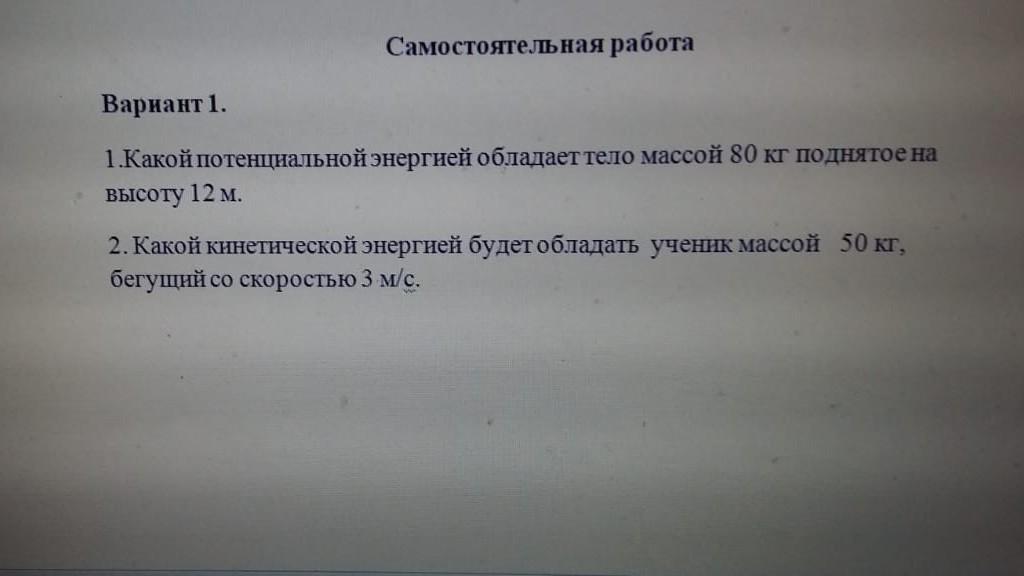 Самостоятельная работа

Вариант 1.

1.Какой потенциальной энергией обладает тело массой 80 кг поднятое на высоту 12 м.

2. Какой кинетической энергией будет обладать ученик массой 50 кг, бегущий со скоростью 3 м/с.